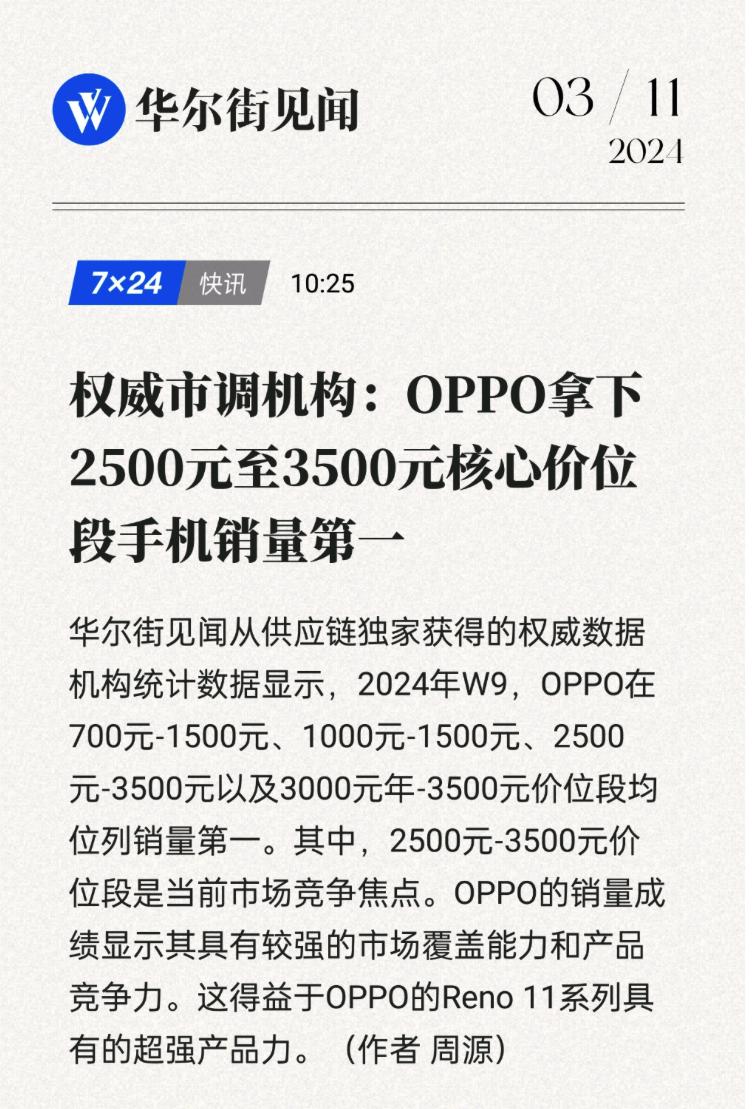 华尔街见闻

03 / 11
2024

7×24 快讯 10:25

权威市调机构：OPPO拿下2500元至3500元核心价位段手机销量第一

华尔街见闻从供应链独家获得的权威数据机构统计数据显示，2024年W9，OPPO在700元-1500元、1000元-1500元、2500元-3500元以及3000元年-3500元价位段均位列销量第一。其中，2500元-3500元价位段是当前市场竞争焦点。OPPO的销量成绩显示其具有较强的市场覆盖能力和产品竞争力。这得益于OPPO的Reno 11系列具有的超强产品力。（作者 周源）